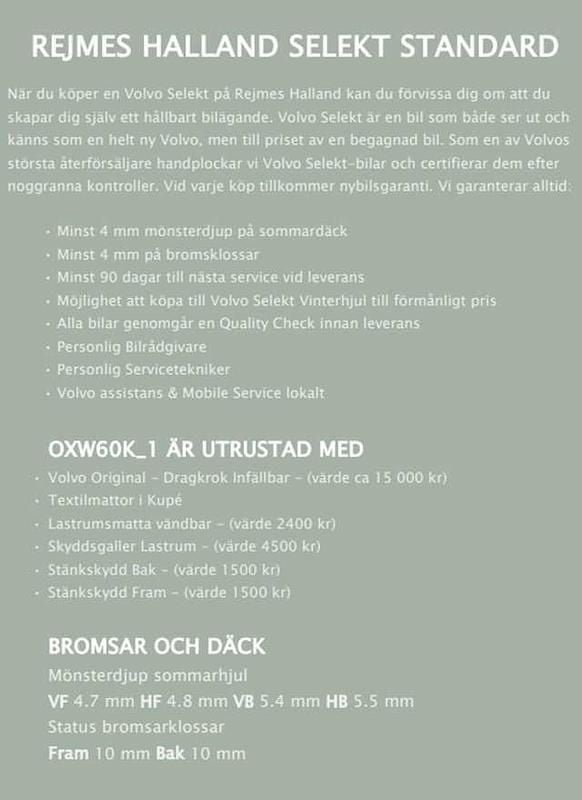 REJMES HALLAND SELEKT STANDARD

När du köper en Volvo Selekt på Rejmes Halland kan du förvissa dig om att du skapar dig själv ett hållbart bilägande. Volvo Selekt är en bil som både ser ut och känns som en helt ny Volvo, men till priset av en begagnad bil. Som en av Volvos största återförsäljare handplockar vi Volvo Selekt-bilar och certifierar dem efter noggranna kontroller. Vid varje köp tillkommer nybilsgaranti. Vi garanterar alltid:

• Minst 4 mm mönsterdjup på sommardäck
• Minst 4 mm på bromsklossar
• Minst 90 dagar till nästa service vid leverans
• Möjlighet att köpa till Volvo Selekt Vinterhjul till förmånligt pris
• Alla bilar genomgår en Quality Check innan leverans
• Personlig Bilrådgivare
• Personlig Servicetekniker
• Volvo assistans & Mobile Service lokalt

OXW60K_1 ÄR UTRUSTAD MED
• Volvo Original - Dragkrok Infällbar - (värde ca 15 000 kr)
• Textilmattor i Kupé
• Lastrumsmatta vändbar - (värde 2400 kr)
• Skyddsgaller Lastrum - (värde 4500 kr)
• Stänkskydd Bak - (värde 1500 kr)
• Stänkskydd Fram - (värde 1500 kr)

BROMSAR OCH DÄCK
Mönsterdjup sommarhjul
VF 4.7 mm HF 4.8 mm VB 5.4 mm HB 5.5 mm
Status bromsarklossar
Fram 10 mm Bak 10 mm